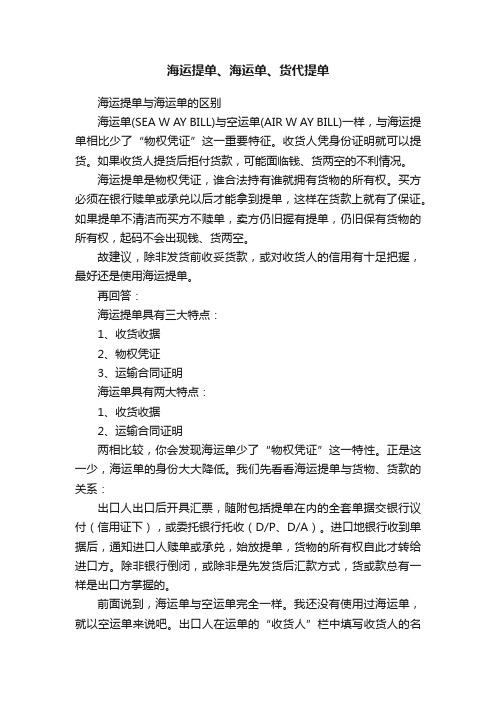 海运提单、海运单、货代提单

海运提单与海运单的区别

海运单(SEA W AY BILL)与空运单(AIR W AY BILL)一样，与海运提单相比少了“物权凭证”这一重要特征。收货人凭身份证明就可以提货。如果收货人提货后拒付货款，可能面临钱、货两空的不利情况。

海运提单是物权凭证，谁合法持有谁就拥有货物的所有权。买方必须在银行赎单或承兑以后才能拿到提单，这样在货款上就有了保证。如果提单不清洁而买方不赎单，卖方仍旧握有提单，仍旧保有货物的所有权，起码不会出现钱、货两空。

故建议，除非发货前收妥货款，或对收货人的信用有十足把握，最好还是使用海运提单。

再回答：

海运提单具有三大特点：

1、收货收据

2、物权凭证

3、运输合同证明

海运单具有两大特点：

1、收货收据

2、运输合同证明

两相比较，你会发现海运单少了“物权凭证”这一特性。正是这一少，海运单的身份大大降低。我们先看看海运提单与货物、货款的关系：

出口人出口后开具汇票，随附包括提单在内的全套单据交银行议付（信用证下），或委托银行托收（D/P、D/A）。进口地银行收到单据后，通知进口人赎单或承兑，始放提单，货物的所有权自此才转给进口方。除非银行倒闭，或除非是先发货后汇款方式，货或款总有一样是出口方掌握的。

前面说到，海运单与空运单完全一样。我还没有使用过海运单，就以空运单来说吧。出口人在运单的“收货人”栏中填写收货人的名